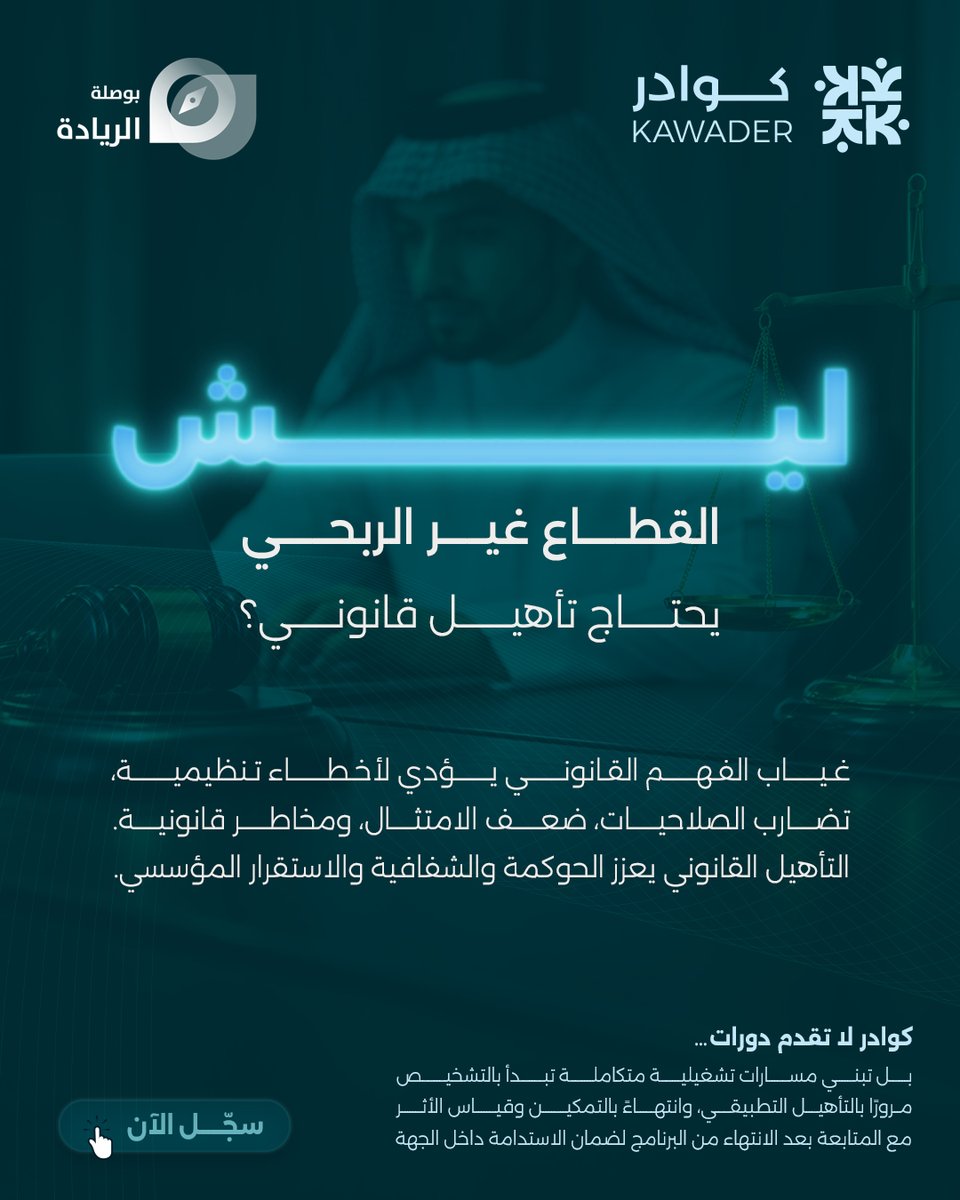 كوادر
KAWADER

بوصلة
الريادة

ليش

القطاع غير الربحي
يحتاج تأهيل قانوني؟

غياب الفهم القانوني يؤدي لأخطاء تنظيمية، تضارب الصلاحيات، ضعف الامتثال، ومخاطر قانونية. التأهيل القانوني يعزز الحوكمة والشفافية والاستقرار المؤسسي.

كوادر لا تقدم دورات...
بل تبني مسارات تشغيلية متكاملة تبدأ بالتشخيص مرورًا بالتأهيل التطبيقي، وانتهاءً بالتمكين وقياس الأثر مع المتابعة بعد الانتهاء من البرنامج لضمان الاستدامة داخل الجهة

سجّل الآن